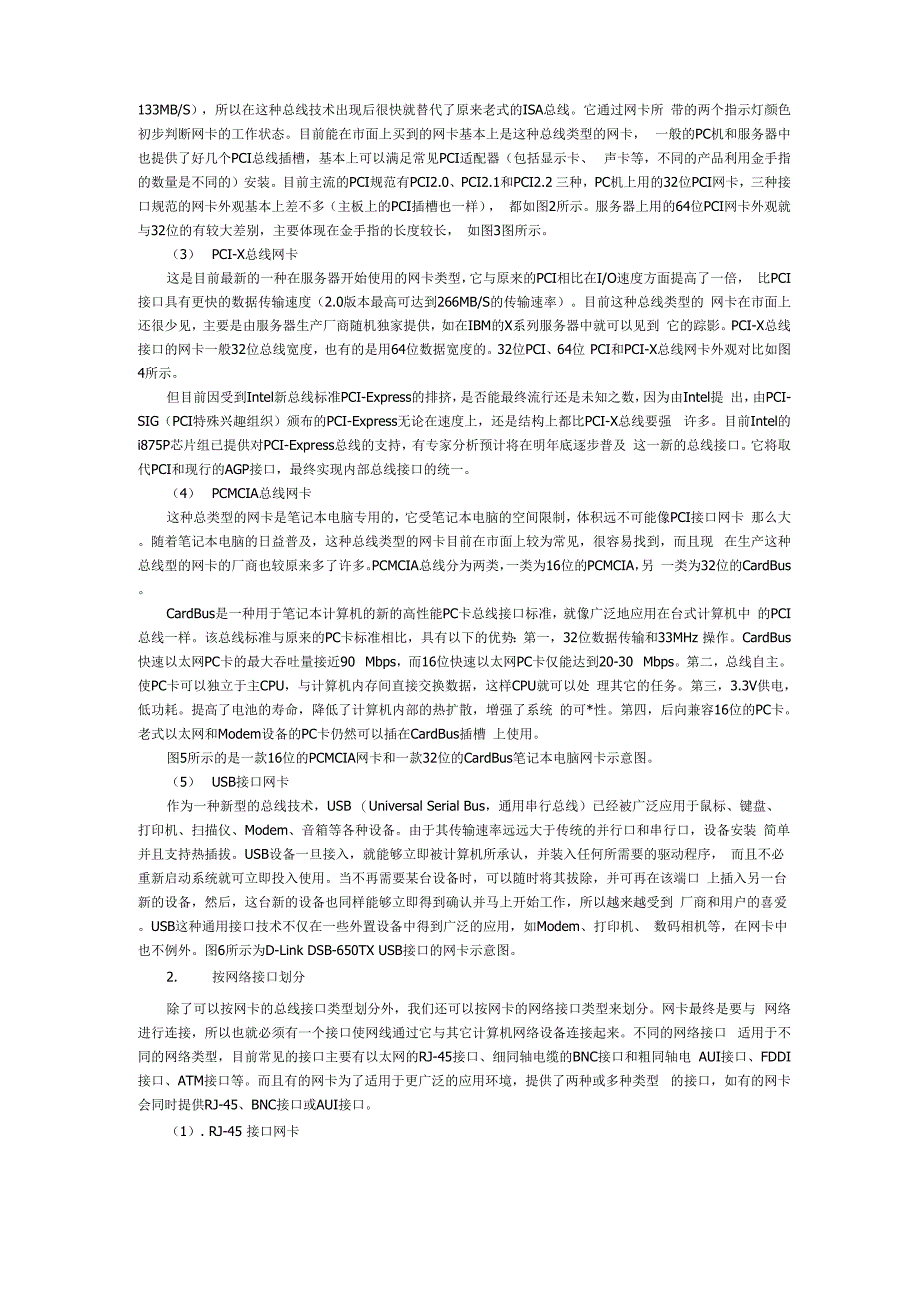 133MB/S），所以在这种总线技术出现后很快就替代了原来老式的ISA总线。它通过网卡所 带的两个指示灯颜色初步判断网卡的工作状态。目前能在市面上买到的网卡基本上是这种总线类型的网卡， 一般的PC机和服务器中也提供了好几个PCI总线插槽，基本上可以满足常见PCI适配器（包括显示卡、 声卡等，不同的产品利用金手指的数量是不同的）安装。目前主流的PCI规范有PCI2.0、PCI2.1和PCI2.2 三种，PC机上用的32位PCI网卡，三种接口规范的网卡外观基本上差不多（主板上的PCI插槽也一样）， 都如图2所示。服务器上用的64位PCI网卡外观就与32位的有较大差别，主要体现在金手指的长度较长， 如图3图所示。

（3） PCI-X总线网卡

这是目前最新的一种在服务器开始使用的网卡类型，它与原来的PCI相比在I/O速度方面提高了一倍， 比PCI接口具有更快的数据传输速度（2.0版本最高可达到266MB/S的传输速率）。目前这种总线类型的 网卡在市面上还很少见，主要是由服务器生产厂商随机独家提供，如在IBM的X系列服务器中就可以见到 它的踪影。PCI-X总线接口的网卡一般32位总线宽度，也有的是用64位数据宽度的。32位PCI、64位 PCI和PCI-X总线网卡外观对比如图4所示。

但目前因受到Intel新总线标准PCI-Express的排挤，是否能最终流行还是未知之数，因为由Intel提 出，由PCI-SIG（PCI特殊兴趣组织）颁布的PCI-Express无论在速度上，还是结构上都比PCI-X总线要强 许多。目前Intel的i875P芯片组已提供对PCI-Express总线的支持，有专家分析预计将在明年底逐步普及 这一新的总线接口。它将取代PCI和现行的AGP接口，最终实现内部总线接口的统一。

（4） PCMCIA总线网卡

这种总类型的网卡是笔记本电脑专用的，它受笔记本电脑的空间限制，体积远不可能像PCI接口网卡 那么大。随着笔记本电脑的日益普及，这种总线类型的网卡目前在市面上较为常见，很容易找到，而且现 在生产这种总线型的网卡的厂商也较原来多了许多。PCMCIA总线分为两类，一类为16位的PCMCIA，另 一类为32位的CardBus。

CardBus是一种用于笔记本计算机的新的高性能PC卡总线接口标准，就像广泛地应用在台式计算机中 的PCI总线一样。该总线标准与原来的PC卡标准相比，具有以下的优势：第一，32位数据传输和33MHz 操作。CardBus快速以太网PC卡的最大吞吐量接近90 Mbps，而16位快速以太网PC卡仅能达到20-30 Mbps。第二，总线自主。使PC卡可以独立于主CPU，与计算机内存间直接交换数据，这样CPU就可以处 理其它的任务。第三，3.3V供电，低功耗。提高了电池的寿命，降低了计算机内部的热扩散，增强了系统 的可*性。第四，后向兼容16位的PC卡。老式以太网和Modem设备的PC卡仍然可以插在CardBus插槽 上使用。

图5所示的是一款16位的PCMCIA网卡和一款32位的CardBus笔记本电脑网卡示意图。

（5） USB接口网卡

作为一种新型的总线技术，USB （Universal Serial Bus，通用串行总线）已经被广泛应用于鼠标、键盘、打印机、扫描仪、Modem、音箱等各种设备。由于其传输速率远远大于传统的并行口和串行口，设备安装 简单并且支持热插拔。USB设备一旦接入，就能够立即被计算机所承认，并装入任何所需要的驱动程序， 而且不必重新启动系统就可立即投入使用。当不再需要某台设备时，可以随时将其拔除，并可再在该端口 上插入另一台新的设备，然后，这台新的设备也同样能够立即得到确认并马上开始工作，所以越来越受到 厂商和用户的喜爱。USB这种通用接口技术不仅在一些外置设备中得到广泛的应用，如Modem、打印机、 数码相机等，在网卡中也不例外。图6所示为D-Link DSB-650TX USB接口的网卡示意图。

2. 按网络接口划分

除了可以按网卡的总线接口类型划分外，我们还可以按网卡的网络接口类型来划分。网卡最终是要与 网络进行连接，所以也就必须有一个接口使网线通过它与其它计算机网络设备连接起来。不同的网络接口 适用于不同的网络类型，目前常见的接口主要有以太网的RJ-45接口、细同轴电缆的BNC接口和粗同轴电 AUI接口、FDDI接口、ATM接口等。而且有的网卡为了适用于更广泛的应用环境，提供了两种或多种类型 的接口，如有的网卡会同时提供RJ-45、BNC接口或AUI接口。

（1）. RJ-45 接口网卡